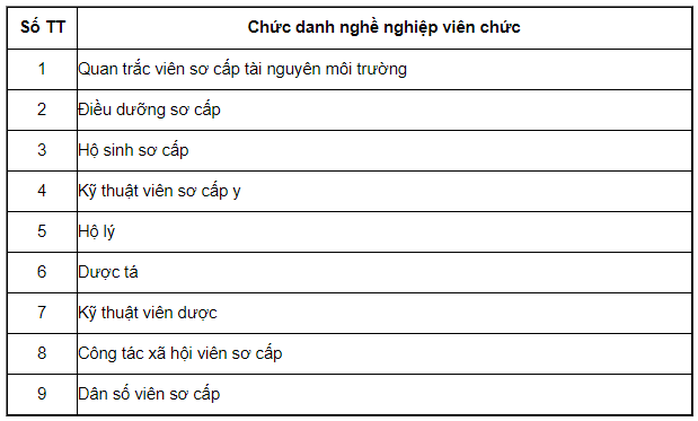 | Số TT | Chức danh nghề nghiệp viên chức |
|---|---|
| 1 | Quan trắc viên sơ cấp tài nguyên môi trường |
| 2 | Điều dưỡng sơ cấp |
| 3 | Hộ sinh sơ cấp |
| 4 | Kỹ thuật viên sơ cấp y |
| 5 | Hộ lý |
| 6 | Dược tá |
| 7 | Kỹ thuật viên dược |
| 8 | Công tác xã hội viên sơ cấp |
| 9 | Dân số viên sơ cấp |